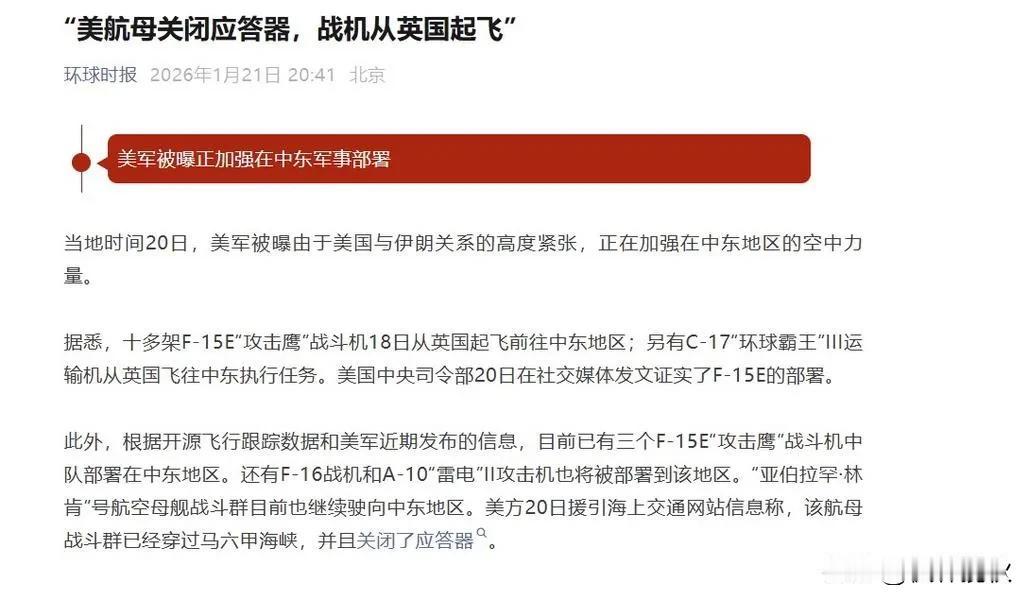 “美航母关闭应答器，战机从英国起飞”

环球时报 2026年1月21日 20:41 北京

美军被曝正加强在中东军事部署

当地时间20日，美军被曝由于美国与伊朗关系的高度紧张，正在加强在中东地区的空中力量。

据悉，十多架F-15E“攻击鹰”战斗机18日从英国起飞前往中东地区；另有C-17“环球霸王”III运输机从英国飞往中东执行任务。美国中央司令部20日在社交媒体发文证实了F-15E的部署。

此外，根据开源飞行跟踪数据和美军近期发布的信息，目前已有三个F-15E“攻击鹰”战斗机中队部署在中东地区。还有F-16战机和A-10“雷电”II攻击机也将被部署到该地区。“亚伯拉罕·林肯”号航空母舰战斗群目前也继续驶向中东地区。美方20日援引海上交通网站信息称，该航母战斗群已经穿过马六甲海峡，并且关闭了应答器。